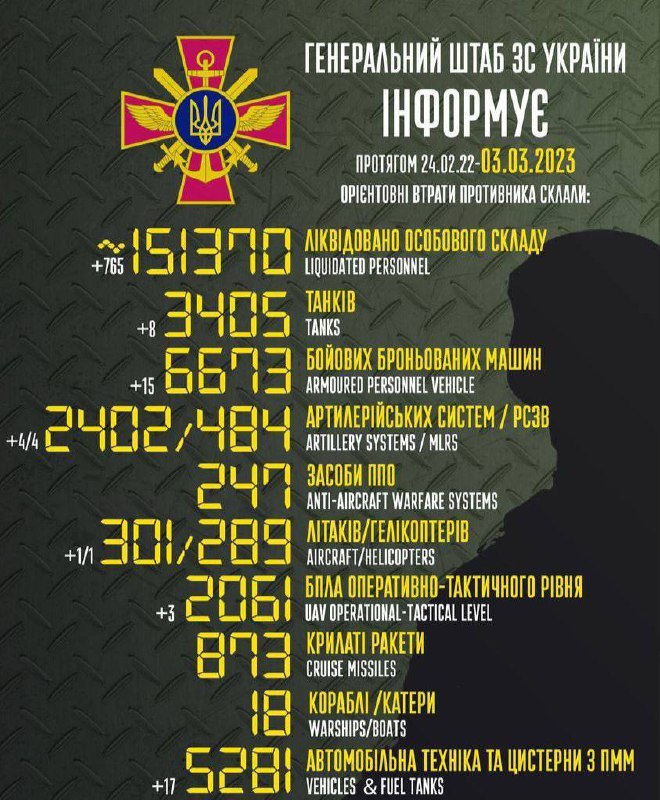 ГЕНЕРАЛЬНИЙ ШТАБ ЗС УКРАЇНИ

ІНФОРМУЄ

ПРОТЯГОМ 24.02.22-03.03.2023

ОРІЄНТОВНІ ВТРАТИ ПРОТИВНИКА СКЛАЛИ:

+765 ~151370 ЛІКВІДОВАНО ОСОБОВОГО СКЛАДУ
LIQUIDATED PERSONNEL

+8 3405 ТАНКІВ
TANKS

+15 6673 БОЙОВИХ БРОНЬОВАНИХ МАШИН
ARMOURED PERSONNEL VEHICLE

+4/4 2402/484 АРТИЛЕРІЙСЬКИХ СИСТЕМ / РСЗВ
ARTILLERY SYSTEMS / MLRS

247 ЗАСОБИ ППО
ANTI-AIRCRAFT WARFARE SYSTEMS

+1/1 301/289 ЛІТАКІВ/ГЕЛІКОПТЕРІВ
AIRCRAFT/HELICOPTERS

+3 2061 БПЛА ОПЕРАТИВНО-ТАКТИЧНОГО РІВНЯ
UAV OPERATIONAL-TACTICAL LEVEL

873 КРИЛАТІ РАКЕТИ
CRUISE MISSILES

18 КОРАБЛІ /КАТЕРИ
WARSHIPS/BOATS

+17 5281 АВТОМОБІЛЬНА ТЕХНІКА ТА ЦИСТЕРНИ З ПММ
VEHICLES & FUEL TANKS